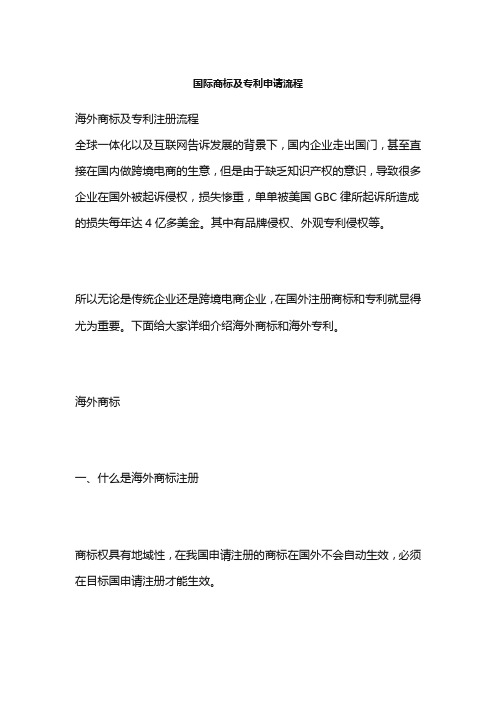 国际商标及专利申请流程

海外商标及专利注册流程
全球一体化以及互联网告诉发展的背景下，国内企业走出国门，甚至直接在国内做跨境电商的生意，但是由于缺乏知识产权的意识，导致很多企业在国外被起诉侵权，损失惨重，单单被美国 GBC 律所起诉所造成的损失每年达 4 亿多美金。其中有品牌侵权、外观专利侵权等。

所以无论是传统企业还是跨境电商企业，在国外注册商标和专利就显得尤为重要。下面给大家详细介绍海外商标和海外专利。

海外商标

一、什么是海外商标注册

商标权具有地域性，在我国申请注册的商标在国外不会自动生效，必须在目标国申请注册才能生效。